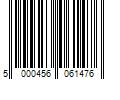 5 000456 061476